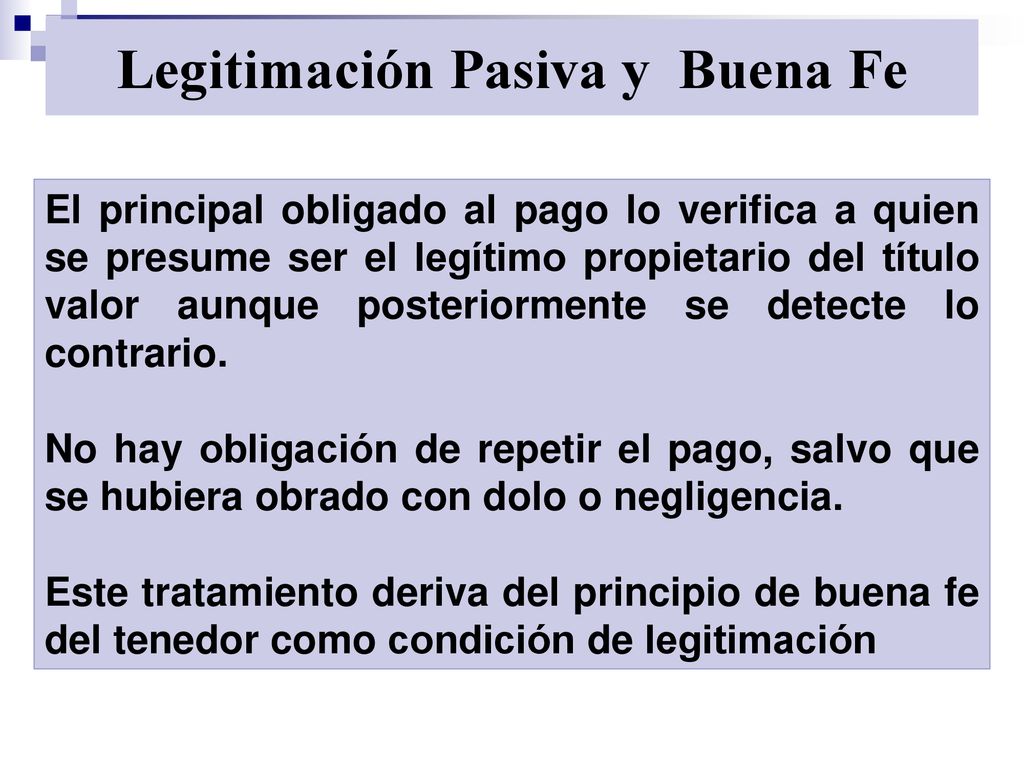 Legitimación Pasiva y Buena Fe

El principal obligado al pago lo verifica a quien se presume ser el legítimo propietario del título valor aunque posteriormente se detecte lo contrario.

No hay obligación de repetir el pago, salvo que se hubiera obrado con dolo o negligencia.

Este tratamiento deriva del principio de buena fe del tenedor como condición de legitimación